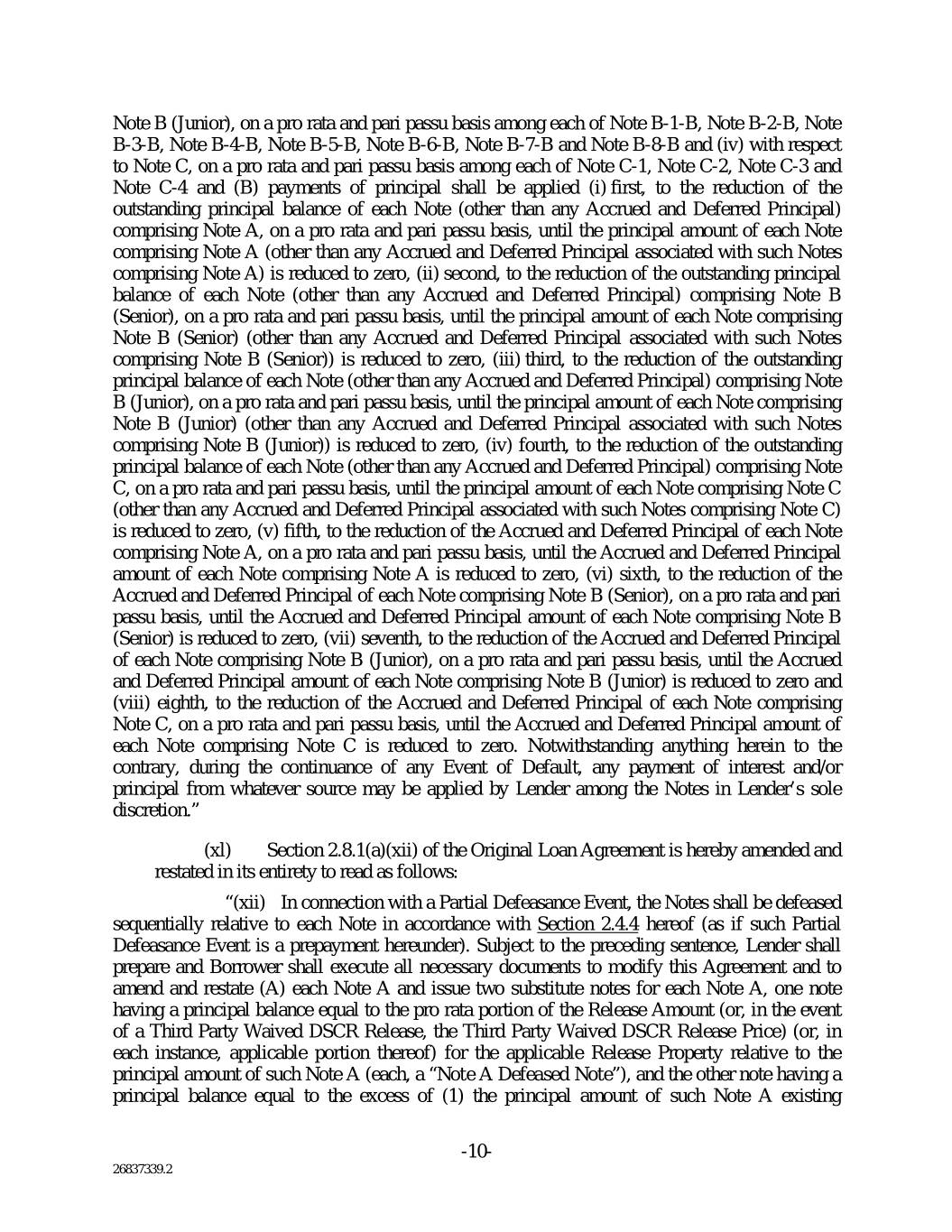 Note B (Junior), on a pro rata and pari passu basis among each of Note B-1-B, Note B-2-B, Note B-3-B, Note B-4-B, Note B-5-B, Note B-6-B, Note B-7-B and Note B-8-B and (iv) with respect to Note C, on a pro rata and pari passu basis among each of Note C-1, Note C-2, Note C-3 and Note C-4 and (B) payments of principal shall be applied (i) first, to the reduction of the outstanding principal balance of each Note (other than any Accrued and Deferred Principal) comprising Note A, on a pro rata and pari passu basis, until the principal amount of each Note comprising Note A (other than any Accrued and Deferred Principal associated with such Notes comprising Note A) is reduced to zero, (ii) second, to the reduction of the outstanding principal balance of each Note (other than any Accrued and Deferred Principal) comprising Note B (Senior), on a pro rata and pari passu basis, until the principal amount of each Note comprising Note B (Senior) (other than any Accrued and Deferred Principal associated with such Notes comprising Note B (Senior)) is reduced to zero, (iii) third, to the reduction of the outstanding principal balance of each Note (other than any Accrued and Deferred Principal) comprising Note B (Junior), on a pro rata and pari passu basis, until the principal amount of each Note comprising Note B (Junior) (other than any Accrued and Deferred Principal associated with such Notes comprising Note B (Junior)) is reduced to zero, (iv) fourth, to the reduction of the outstanding principal balance of each Note (other than any Accrued and Deferred Principal) comprising Note C, on a pro rata and pari passu basis, until the principal amount of each Note comprising Note C (other than any Accrued and Deferred Principal associated with such Notes comprising Note C) is reduced to zero, (v) fifth, to the reduction of the Accrued and Deferred Principal of each Note comprising Note A, on a pro rata and pari passu basis, until the Accrued and Deferred Principal amount of each Note comprising Note A is reduced to zero, (vi) sixth, to the reduction of the Accrued and Deferred Principal of each Note comprising Note B (Senior), on a pro rata and pari passu basis, until the Accrued and Deferred Principal amount of each Note comprising Note B (Senior) is reduced to zero, (vii) seventh, to the reduction of the Accrued and Deferred Principal of each Note comprising Note B (Junior), on a pro rata and pari passu basis, until the Accrued and Deferred Principal amount of each Note comprising Note B (Junior) is reduced to zero and (viii) eighth, to the reduction of the Accrued and Deferred Principal of each Note comprising Note C, on a pro rata and pari passu basis, until the Accrued and Deferred Principal amount of each Note comprising Note C is reduced to zero. Notwithstanding anything herein to the contrary, during the continuance of any Event of Default, any payment of interest and/or principal from whatever source may be applied by Lender among the Notes in Lender's sole discretion."

(xl) Section 2.8.1(a)(xii) of the Original Loan Agreement is hereby amended and restated in its entirety to read as follows:

"(xii) In connection with a Partial Defeasance Event, the Notes shall be defeased sequentially relative to each Note in accordance with Section 2.4.4 hereof (as if such Partial Defeasance Event is a prepayment hereunder). Subject to the preceding sentence, Lender shall prepare and Borrower shall execute all necessary documents to modify this Agreement and to amend and restate (A) each Note A and issue two substitute notes for each Note A, one note having a principal balance equal to the pro rata portion of the Release Amount (or, in the event of a Third Party Waived DSCR Release, the Third Party Waived DSCR Release Price) (or, in each instance, applicable portion thereof) for the applicable Release Property relative to the principal amount of such Note A (each, a "Note A Defeased Note"), and the other note having a principal balance equal to the excess of (1) the principal amount of such Note A existing

-10-

26837339.2